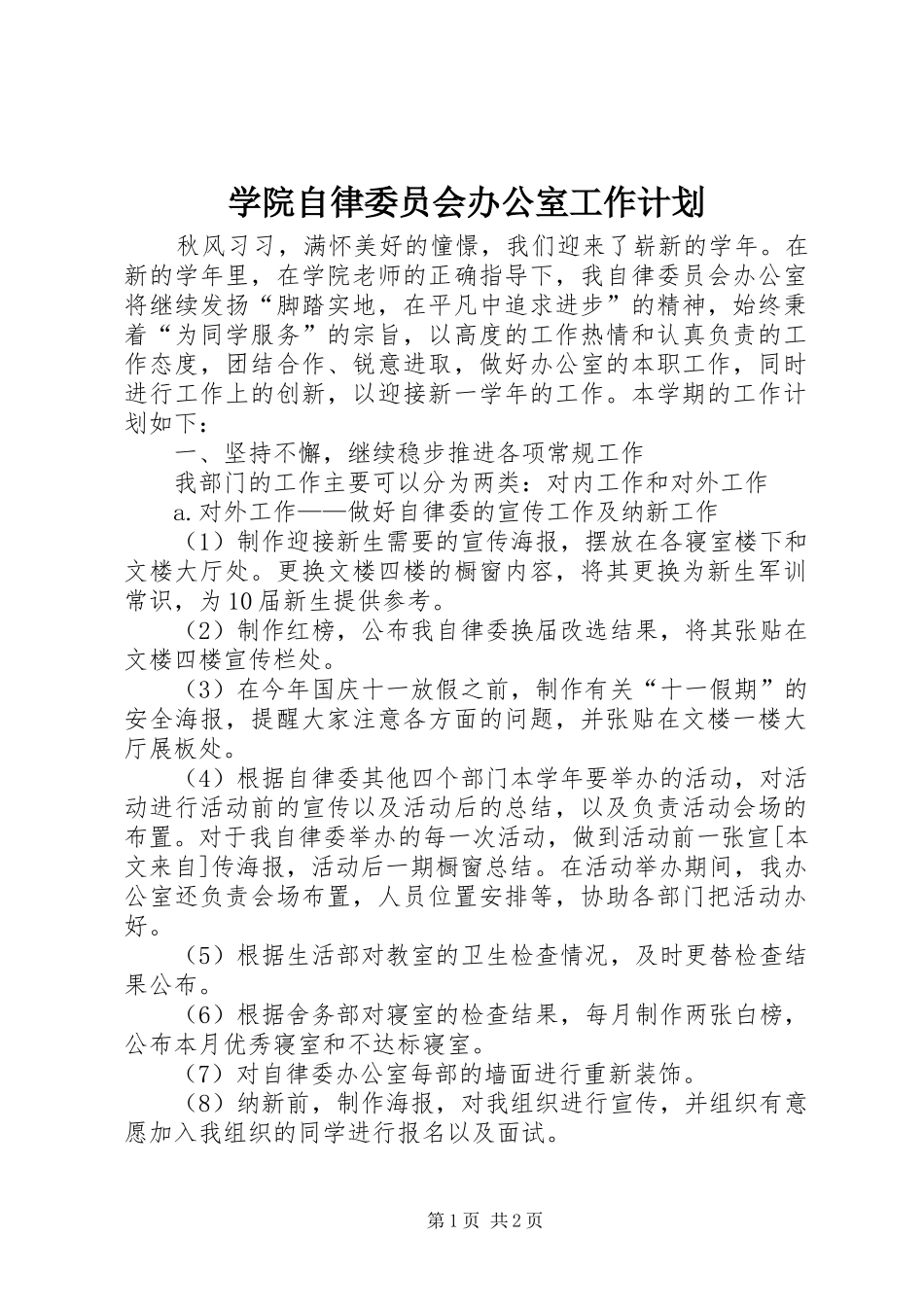 学院自律委员会办公室工作计划

秋风习习，满怀美好的憧憬，我们迎来了崭新的学年。在新的学年里，在学院老师的正确指导下，我自律委员会办公室将继续发扬“脚踏实地，在平凡中追求进步”的精神，始终秉着“为同学服务”的宗旨，以高度的工作热情和认真负责的工作态度，团结合作、锐意进取，做好办公室的本职工作，同时进行工作上的创新，以迎接新一学年的工作。本学期的工作计划如下：

一、坚持不懈，继续稳步推进各项常规工作

我部门的工作主要可以分为两类：对内工作和对外工作

a.对外工作——做好自律委的宣传工作及纳新工作

（1）制作迎接新生需要的宣传海报，摆放在各寝室楼下和文楼大厅处。更换文楼四楼的橱窗内容，将其更换为新生军训常识，为10届新生提供参考。

（2）制作红榜，公布我自律委换届改选结果，将其张贴在文楼四楼宣传栏处。

（3）在今年国庆十一放假之前，制作有关“十一假期”的安全海报，提醒大家注意各方面的问题，并张贴在文楼一楼大厅展板处。

（4）根据自律委其他四个部门本学年要举办的活动，对活动进行活动前的宣传以及活动后的总结，以及负责活动会场的布置。对于我自律委举办的每一次活动，做到活动前一张宣[本文来自]传海报，活动后一期橱窗总结。在活动举办期间，我办公室还负责会场布置，人员位置安排等，协助各部门把活动办好。

（5）根据生活部对教室的卫生检查情况，及时更替检查结果公布。

（6）根据舍务部对寝室的检查结果，每月制作两张白榜，公布本月优秀寝室和不达标寝室。

（7）对自律委办公室每部的墙面进行重新装饰。

（8）纳新前，制作海报，对我组织进行宣传，并组织有意愿加入我组织的同学进行报名以及面试。

第1页 共2页